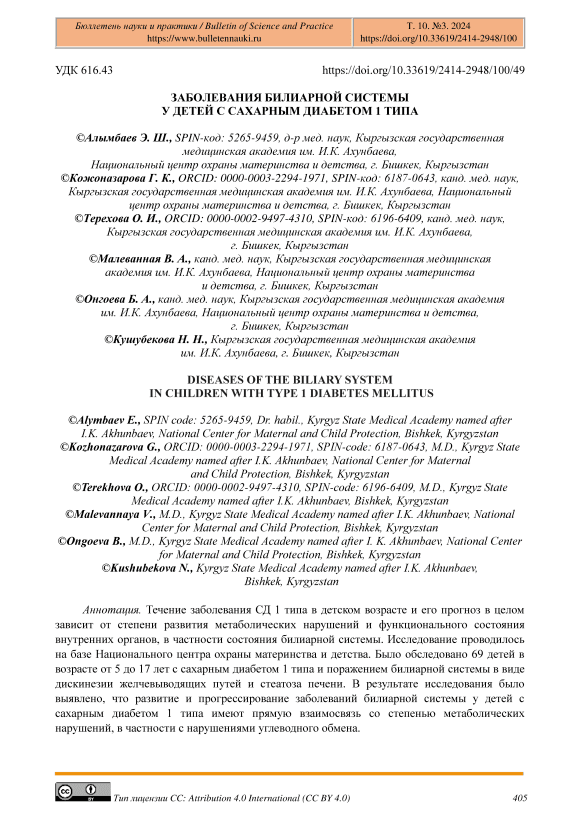 Бюллетень науки и практики / Bulletin of Science and Practice
https://www.bulletennauki.ru

Т. 10. №3. 2024
https://doi.org/10.33619/2414-2948/100

УДК 616.43

https://doi.org/10.33619/2414-2948/100/49

ЗАБОЛЕВАНИЯ БИЛИАРНОЙ СИСТЕМЫ
У ДЕТЕЙ С САХАРНЫМ ДИАБЕТОМ 1 ТИПА

©Алымбаев Э. Ш., SPIN-код: 5265-9459, д-р мед. наук, Кыргызская государственная медицинская академия им. И.К. Ахунбаева, Национальный центр охраны материнства и детства, г. Бишкек, Кыргызстан
©Кожоназарова Г. К., ORCID: 0000-0003-2294-1971, SPIN-код: 6187-0643, канд. мед. наук, Кыргызская государственная медицинская академия им. И.К. Ахунбаева, Национальный центр охраны материнства и детства, г. Бишкек, Кыргызстан
©Терехова О. И., ORCID: 0000-0002-9497-4310, SPIN-код: 6196-6409, канд. мед. наук, Кыргызская государственная медицинская академия им. И.К. Ахунбаева, г. Бишкек, Кыргызстан
©Малеванная В. А., канд. мед. наук, Кыргызская государственная медицинская академия им. И.К. Ахунбаева, Национальный центр охраны материнства и детства, г. Бишкек, Кыргызстан
©Онгоева Б. А., канд. мед. наук, Кыргызская государственная медицинская академия им. И.К. Ахунбаева, Национальный центр охраны материнства и детства, г. Бишкек, Кыргызстан
©Кушубекова Н. Н., Кыргызская государственная медицинская академия им. И.К. Ахунбаева, г. Бишкек, Кыргызстан

DISEASES OF THE BILIARY SYSTEM
IN CHILDREN WITH TYPE 1 DIABETES MELLITUS

©Alymbaev E., SPIN code: 5265-9459, Dr. habil., Kyrgyz State Medical Academy named after I.K. Akhunbaev, National Center for Maternal and Child Protection, Bishkek, Kyrgyzstan
©Kozhonazarova G., ORCID: 0000-0003-2294-1971, SPIN-code: 6187-0643, M.D., Kyrgyz State Medical Academy named after I.K. Akhunbaev, National Center for Maternal and Child Protection, Bishkek, Kyrgyzstan
©Terekhova O., ORCID: 0000-0002-9497-4310, SPIN-code: 6196-6409, M.D., Kyrgyz State Medical Academy named after I.K. Akhunbaev, Bishkek, Kyrgyzstan
©Malevannaya V., M.D., Kyrgyz State Medical Academy named after I.K. Akhunbaev, National Center for Maternal and Child Protection, Bishkek, Kyrgyzstan
©Ongoeva B., M.D., Kyrgyz State Medical Academy named after I. K. Akhunbaev, National Center for Maternal and Child Protection, Bishkek, Kyrgyzstan
©Kushubekova N., Kyrgyz State Medical Academy named after I.K. Akhunbaev, Bishkek, Kyrgyzstan

Аннотация. Течение заболевания СД 1 типа в детском возрасте и его прогноз в целом зависит от степени развития метаболических нарушений и функционального состояния внутренних органов, в частности состояния билиарной системы. Исследование проводилось на базе Национального центра охраны материнства и детства. Было обследовано 69 детей в возрасте от 5 до 17 лет с сахарным диабетом 1 типа и поражением билиарной системы в виде дискинезии желчевыводящих путей и стеатоза печени. В результате исследования было выявлено, что развитие и прогрессирование заболеваний билиарной системы у детей с сахарным диабетом 1 типа имеют прямую взаимосвязь со степенью метаболических нарушений, в частности с нарушениями углеводного обмена.

Тип лицензии CC: Attribution 4.0 International (CC BY 4.0)

405